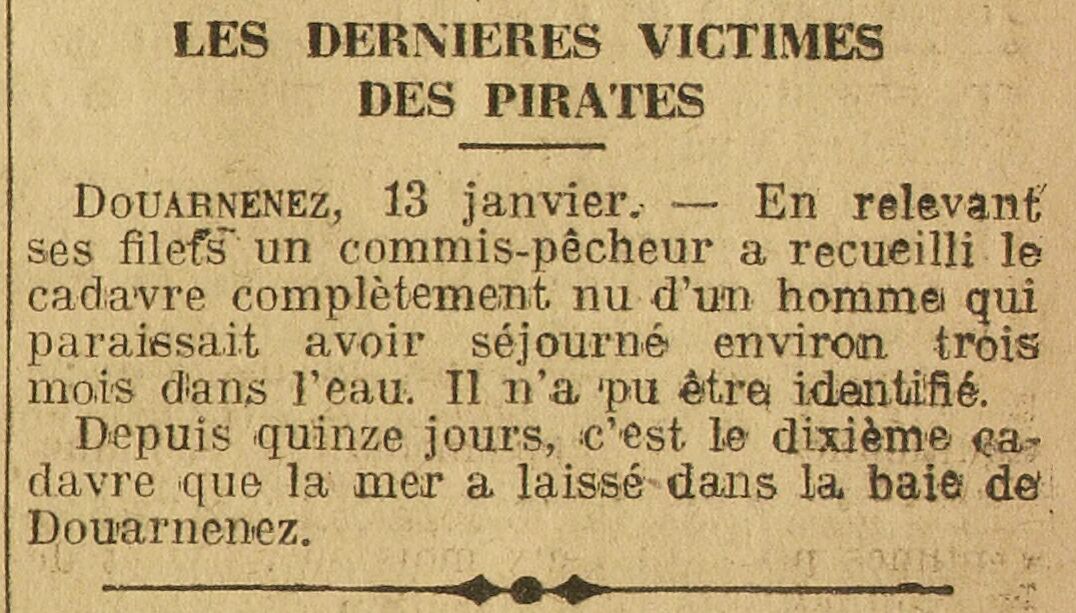 LES DERNIERES VICTIMES
DES PIRATES

DOUARNENEZ, 13 janvier. — En relevant ses filets un commis-pêcheur a recueilli le cadavre complètement nu d'un homme qui paraissait avoir séjourné environ trois mois dans l'eau. Il n'a pu être identifié.

Depuis quinze jours, c'est le dixième cadavre que la mer a laissé dans la baie de Douarnenez.